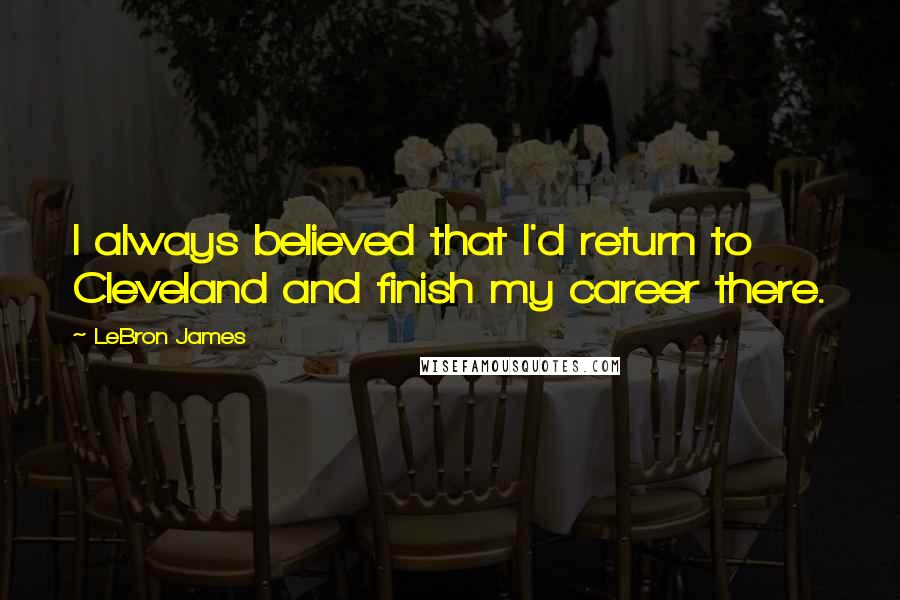 I always believed that I'd return to Cleveland and finish my career there.

~ LeBron James

WISEFAMOUSQUOTES.COM